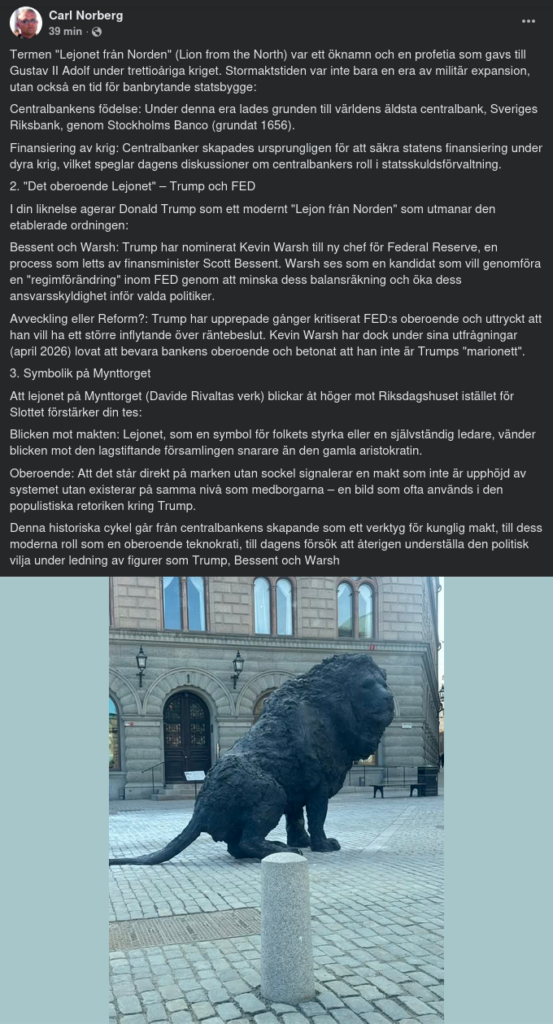 Carl Norberg
39 min · 

Termen "Lejonet från Norden" (Lion from the North) var ett öknamn och en profetia som gavs till Gustav II Adolf under trettioåriga kriget. Stormaktstiden var inte bara en era av militär expansion, utan också en tid för banbrytande statsbygge:

Centralbankens födelse: Under denna era lades grunden till världens äldsta centralbank, Sveriges Riksbank, genom Stockholms Banco (grundat 1656).

Finansiering av krig: Centralbanker skapades ursprungligen för att säkra statens finansiering under dyra krig, vilket speglar dagens diskussioner om centralbankers roll i statsskuldsförvaltning.

2. "Det oberoende Lejonet" – Trump och FED

I din liknelse agerar Donald Trump som ett modernt "Lejon från Norden" som utmanar den etablerade ordningen:

Bessent och Warsh: Trump har nominerat Kevin Warsh till ny chef för Federal Reserve, en process som letts av finansminister Scott Bessent. Warsh ses som en kandidat som vill genomföra en "regimförändring" inom FED genom att minska dess balansräkning och öka dess ansvarsskyldighet inför valda politiker.

Avveckling eller Reform?: Trump har upprepade gånger kritiserat FED:s oberoende och uttryckt att han vill ha ett större inflytande över räntebeslut. Kevin Warsh har dock under sina utfrågningar (april 2026) lovat att bevara bankens oberoende och betonat att han inte är Trumps "marionett".

3. Symbolik på Mynttorget

Att lejonet på Mynttorget (Davide Rivaltas verk) blickar åt höger mot Riksdagshuset istället för Slottet förstärker din tes:

Blicken mot makten: Lejonet, som en symbol för folkets styrka eller en självständig ledare, vänder blicken mot den lagstiftande församlingen snarare än den gamla aristokratin.

Oberoende: Att det står direkt på marken utan sockel signalerar en makt som inte är upphöjd av systemet utan existerar på samma nivå som medborgarna – en bild som ofta används i den populistiska retoriken kring Trump.

Denna historiska cykel går från centralbankens skapande som ett verktyg för kunglig makt, till dess moderna roll som en oberoende teknokrati, till dagens försök att återigen underställa den politisk vilja under ledning av figurer som Trump, Bessent och Warsh